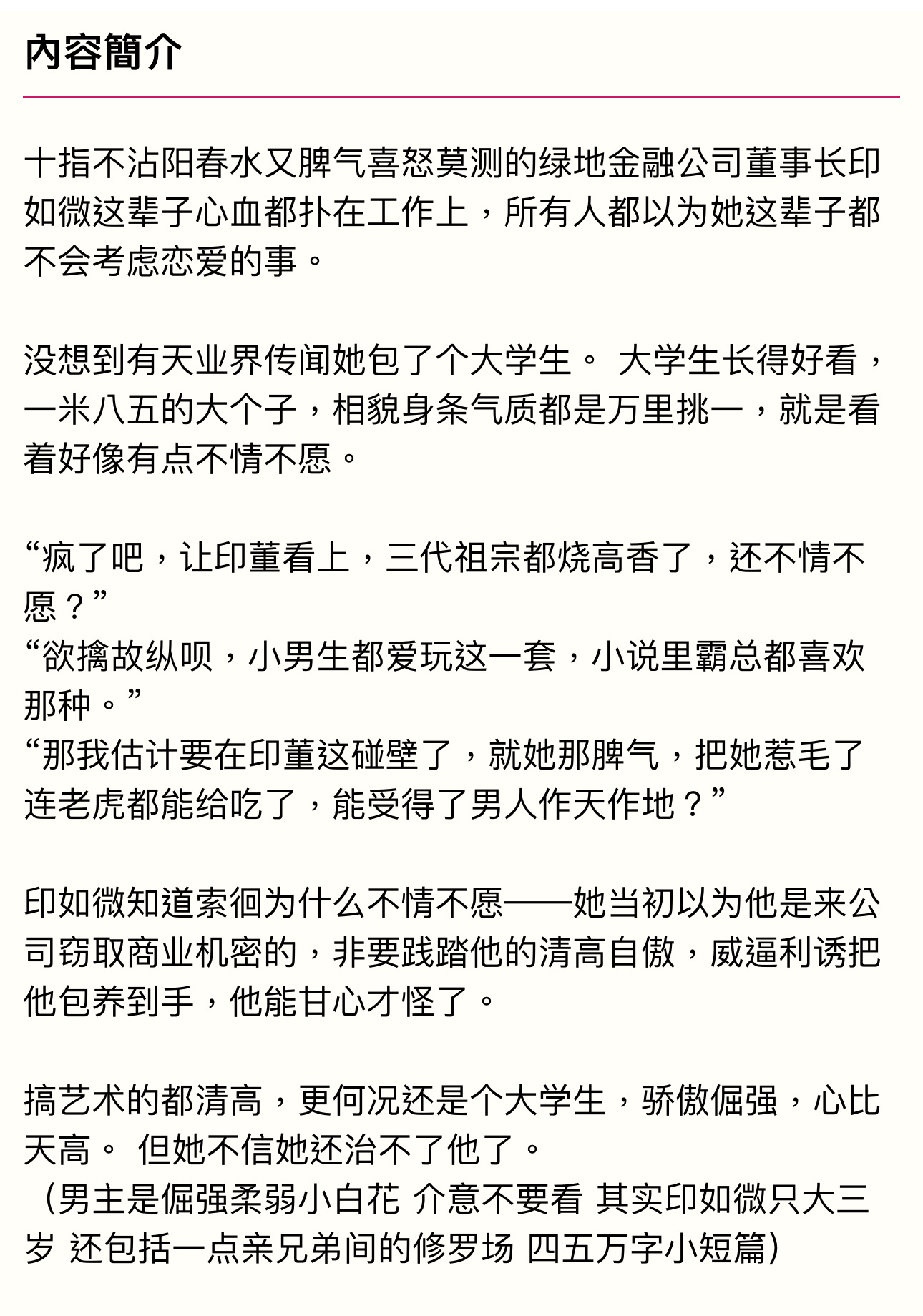 內容簡介

十指不沾阳春水又脾气喜怒莫测的绿地金融公司董事长印如微这辈子心血都扑在工作上，所有人都以为她这辈子都不会考虑恋爱的事。

没想到有天业界传闻她包了个大学生。 大学生长得好看，一米八五的大个子，相貌身条气质都是万里挑一，就是看着好像有点不情不愿。

“疯了吧，让印董看上，三代祖宗都烧高香了，还不情不愿？”
“欲擒故纵呗，小男生都爱玩这一套，小说里霸总都喜欢那种。”
“那我估计要在印董这碰壁了，就她那脾气，把她惹毛了连老虎都能给吃了，能受得了男人作天作地？”

印如微知道索徊为什么不情不愿——她当初以为他是来公司窃取商业机密的，非要践踏他的清高自傲，威逼利诱把他包养到手，他能甘心才怪了。

搞艺术的都清高，更何况还是个大学生，骄傲倔强，心比天高。 但她不信她还治不了他了。
（男主是倔强柔弱小白花 介意不要看 其实印如微只大三岁 还包括一点亲兄弟间的修罗场 四五万字小短篇）